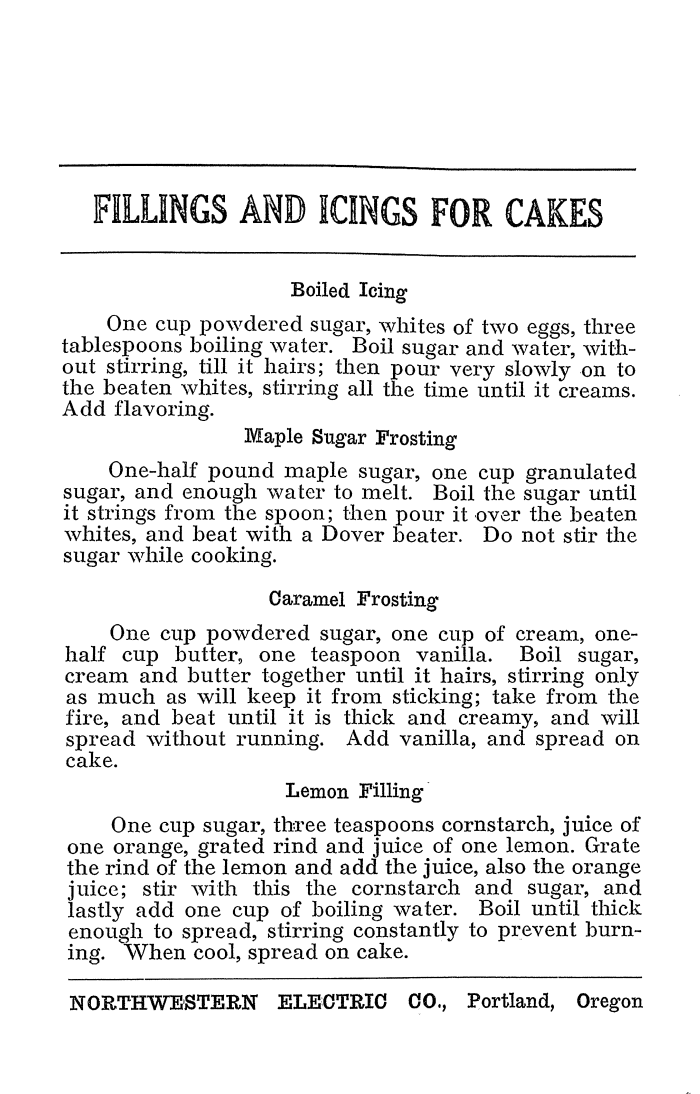 FILLINGS AND ICINGS FOR CAKES

Boiled Icing

One cup powdered sugar, whites of two eggs, three tablespoons boiling water. Boil sugar and water, without stirring, till it hairs; then pour very slowly on to the beaten whites, stirring all the time until it creams. Add flavoring.

Maple Sugar Frosting

One-half pound maple sugar, one cup granulated sugar, and enough water to melt. Boil the sugar until it strings from the spoon; then pour it over the beaten whites, and beat with a Dover beater. Do not stir the sugar while cooking.

Caramel Frosting

One cup powdered sugar, one cup of cream, one-half cup butter, one teaspoon vanilla. Boil sugar, cream and butter together until it hairs, stirring only as much as will keep it from sticking; take from the fire, and beat until it is thick and creamy, and will spread without running. Add vanilla, and spread on cake.

Lemon Filling

One cup sugar, three teaspoons cornstarch, juice of one orange, grated rind and juice of one lemon. Grate the rind of the lemon and add the juice, also the orange juice; stir with this the cornstarch and sugar, and lastly add one cup of boiling water. Boil until thick enough to spread, stirring constantly to prevent burning. When cool, spread on cake.

NORTHWESTERN ELECTRIC CO., Portland, Oregon